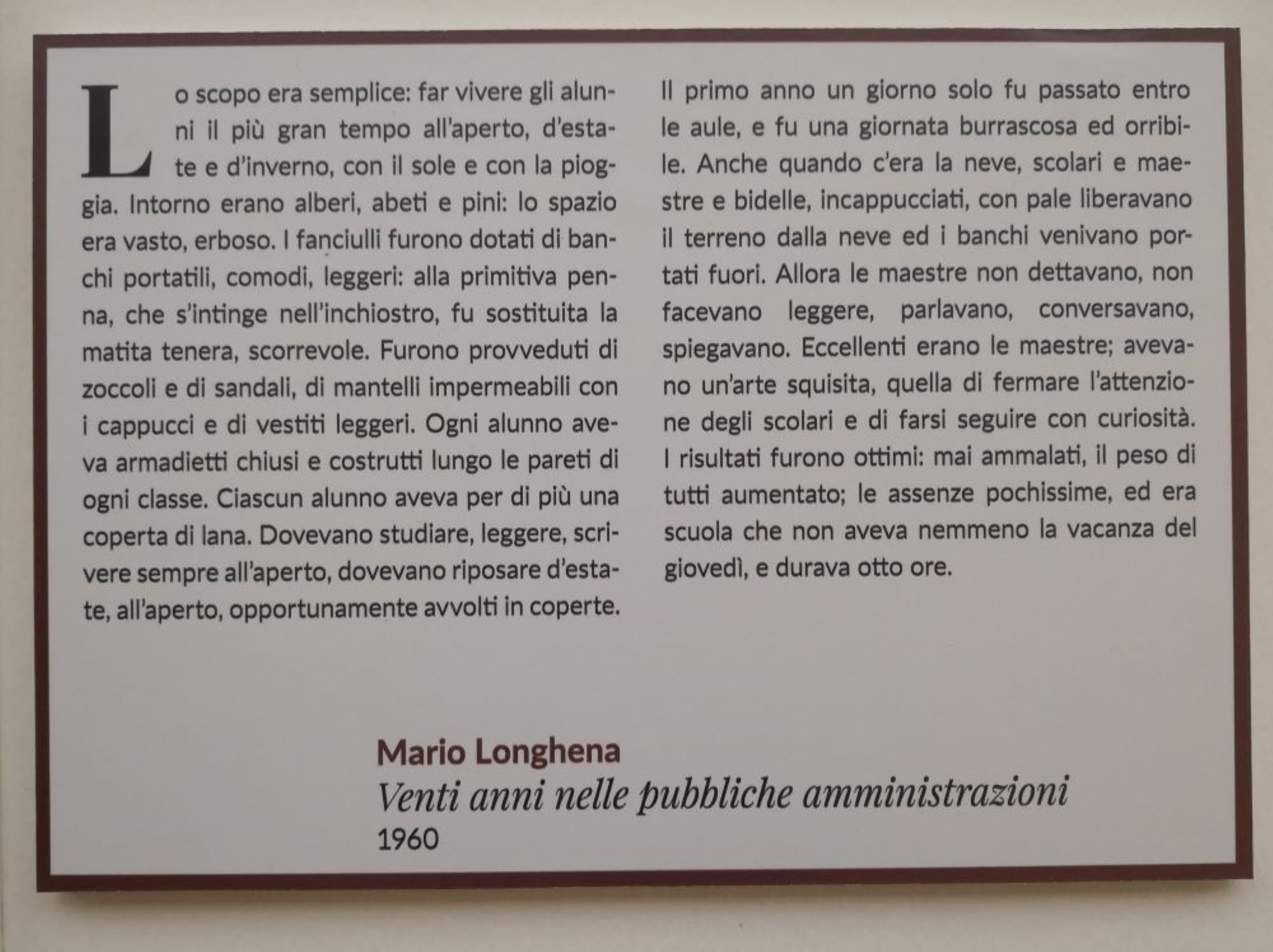 Lo scopo era semplice: far vivere gli alunni il più gran tempo all'aperto, d'estate e d'inverno, con il sole e con la pioggia. Intorno erano alberi, abeti e pini: lo spazio era vasto, erboso. I fanciulli furono dotati di banchi portatili, comodi, leggeri: alla primitiva penna, che s'intinge nell'inchiostro, fu sostituita la matita tenera, scorrevole. Furono provveduti di zoccoli e di sandali, di mantelli impermeabili con i cappucci e di vestiti leggeri. Ogni alunno aveva armadietti chiusi e costrutti lungo le pareti di ogni classe. Ciascun alunno aveva per di più una coperta di lana. Dovevano studiare, leggere, scrivere sempre all'aperto, dovevano riposare d'estate, all'aperto, opportunamente avvolti in coperte.

Il primo anno un giorno solo fu passato entro le aule, e fu una giornata burrascosa ed orribile. Anche quando c'era la neve, scolari e maestre e bidelle, incappucciati, con pale liberavano il terreno dalla neve ed i banchi venivano portati fuori. Allora le maestre non dettavano, non facevano leggere, parlavano, conversavano, spiegavano. Eccellenti erano le maestre; avevano un'arte squisita, quella di fermare l'attenzione degli scolari e di farsi seguire con curiosità. I risultati furono ottimi: mai ammalati, il peso di tutti aumentato; le assenze pochissime, ed era scuola che non aveva nemmeno la vacanza del giovedì, e durava otto ore.

Mario Longhena
Venti anni nelle pubbliche amministrazioni
1960